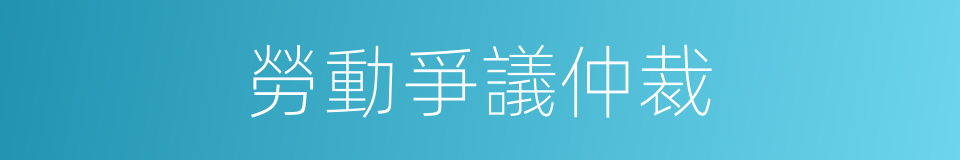 勞動爭議仲裁